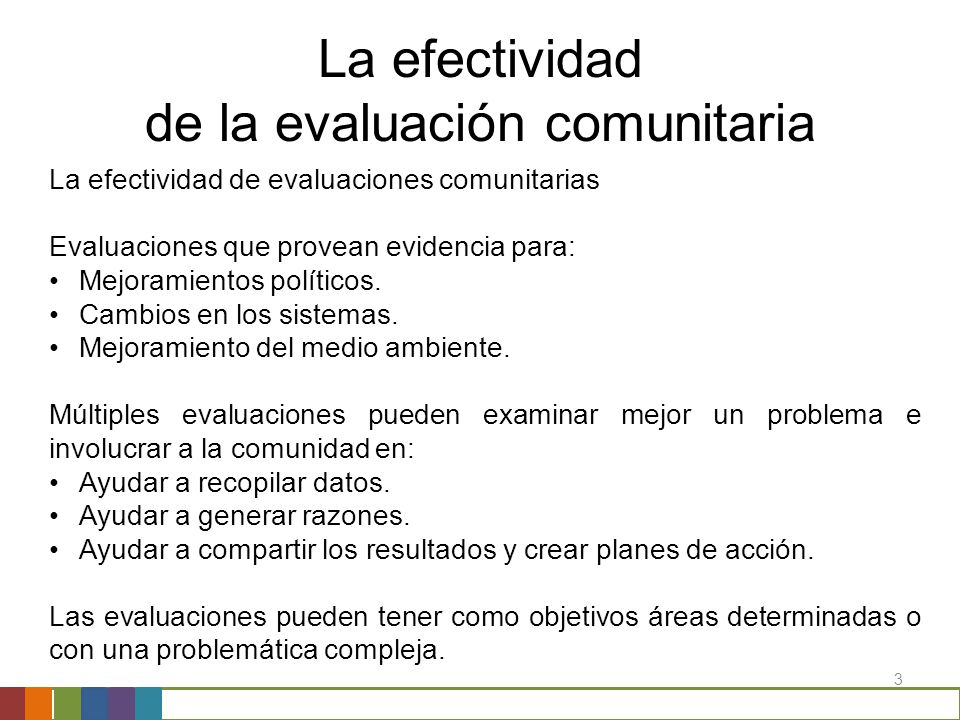 La efectividad de la evaluación comunitaria

La efectividad de evaluaciones comunitarias

Evaluaciones que provean evidencia para:
• Mejoramientos políticos.
• Cambios en los sistemas.
• Mejoramiento del medio ambiente.

Múltiples evaluaciones pueden examinar mejor un problema e involucrar a la comunidad en:
• Ayudar a recopilar datos.
• Ayudar a generar razones.
• Ayudar a compartir los resultados y crear planes de acción.

Las evaluaciones pueden tener como objetivos áreas determinadas o con una problemática compleja.

3